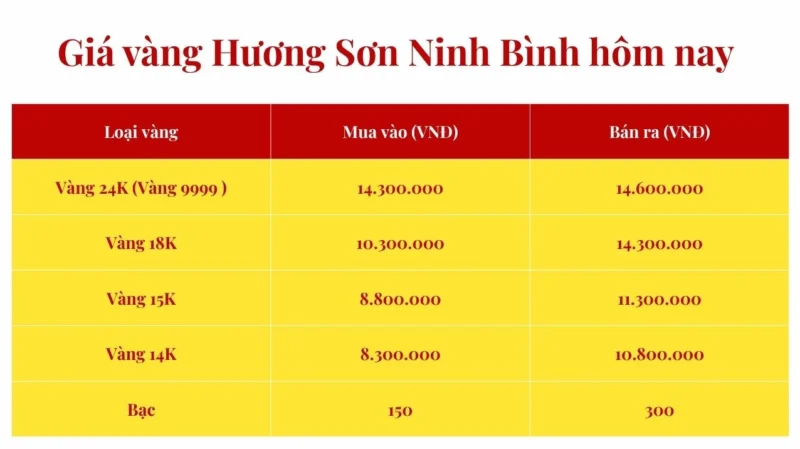 Giá vàng Hương Sơn Ninh Bình hôm nay

| Loại vàng | Mua vào (VNĐ) | Bán ra (VNĐ) |
|---|---|---|
| Vàng 24K (Vàng 9999 ) | 14.300.000 | 14.600.000 |
| Vàng 18K | 10.300.000 | 14.300.000 |
| Vàng 15K | 8.800.000 | 11.300.000 |
| Vàng 14K | 8.300.000 | 10.800.000 |
| Bạc | 150 | 300 |